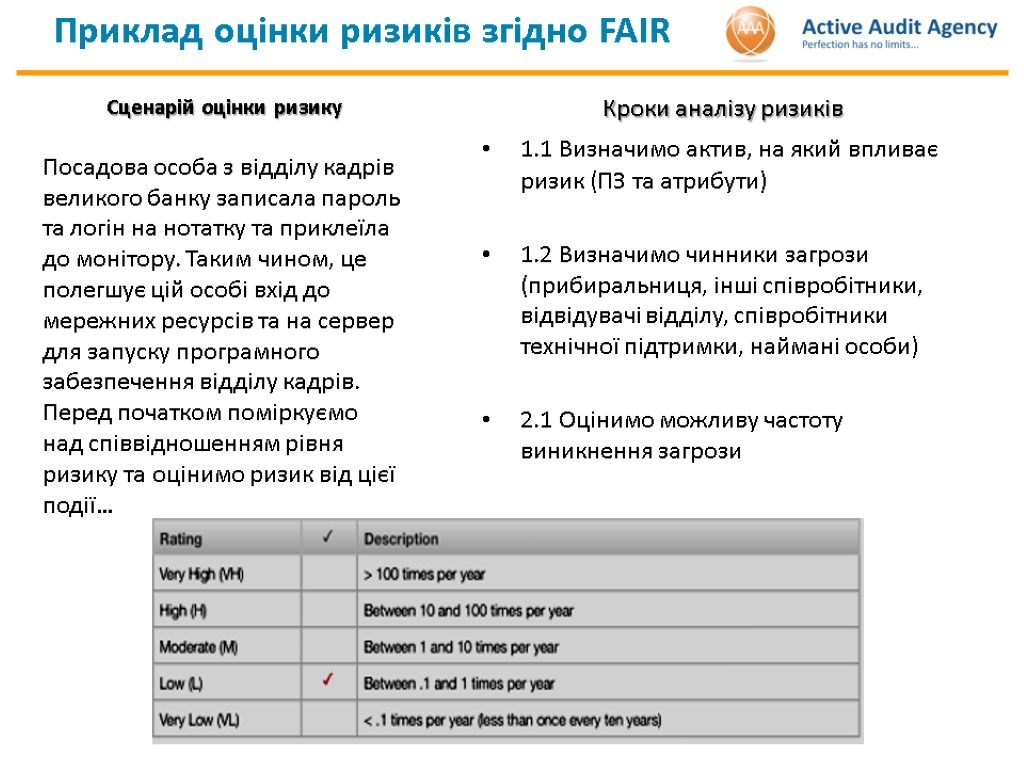 Приклад оцінки ризиків згідно FAIR

AAA Active Audit Agency
Perfection has no limits...

Сценарій оцінки ризику

Посадова особа з відділу кадрів великого банку записала пароль та логін на нотатку та приклеїла до монітору. Таким чином, це полегшує цій особі вхід до мережних ресурсів та на сервер для запуску програмного забезпечення відділу кадрів. Перед початком поміркуємо над співвідношенням рівня ризику та оцінимо ризик від цієї події…

Кроки аналізу ризиків

• 1.1 Визначимо актив, на який впливає ризик (ПЗ та атрибути)

• 1.2 Визначимо чинники загрози (прибиральниця, інші співробітники, відвідувачі відділу, співробітники технічної підтримки, наймані особи)

• 2.1 Оцінимо можливу частоту виникнення загрози

| Rating | ✓ | Description |
|---|---|---|
| Very High (VH) | | > 100 times per year |
| High (H) | | Between 10 and 100 times per year |
| Moderate (M) | | Between 1 and 10 times per year |
| Low (L) | ✓ | Between .1 and 1 times per year |
| Very Low (VL) | | < .1 times per year (less than once every ten years) |